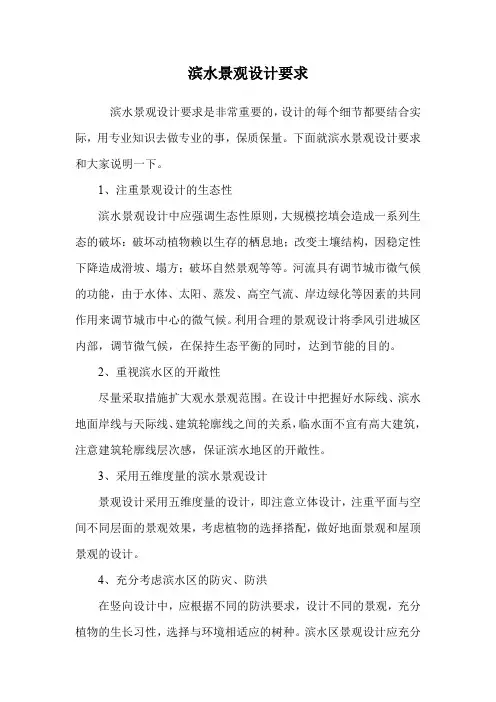 滨水景观设计要求

滨水景观设计要求是非常重要的，设计的每个细节都要结合实际，用专业知识去做专业的事，保质保量。下面就滨水景观设计要求和大家说明一下。

1、注重景观设计的生态性

滨水景观设计中应强调生态性原则，大规模挖填会造成一系列生态的破坏：破坏动植物赖以生存的栖息地；改变土壤结构，因稳定性下降造成滑坡、塌方；破坏自然景观等等。河流具有调节城市微气候的功能，由于水体、太阳、蒸发、高空气流、岸边绿化等因素的共同作用来调节城市中心的微气候。利用合理的景观设计将季风引进城区内部，调节微气候，在保持生态平衡的同时，达到节能的目的。

2、重视滨水区的开敞性

尽量采取措施扩大观水景观范围。在设计中把握好水际线、滨水地面岸线与天际线、建筑轮廓线之间的关系，临水面不宜有高大建筑，注意建筑轮廓线层次感，保证滨水地区的开敞性。

3、采用五维度量的滨水景观设计

景观设计采用五维度量的设计，即注意立体设计，注重平面与空间不同层面的景观效果，考虑植物的选择搭配，做好地面景观和屋顶景观的设计。

4、充分考虑滨水区的防灾、防洪

在竖向设计中，应根据不同的防洪要求，设计不同的景观，充分植物的生长习性，选择与环境相适应的树种。滨水区景观设计应充分